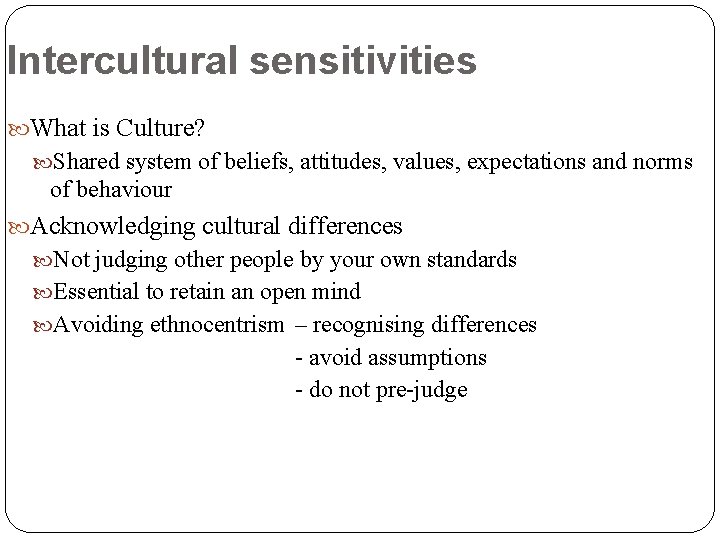 Intercultural sensitivities

What is Culture?

Shared system of beliefs, attitudes, values, expectations and norms of behaviour

Acknowledging cultural differences

Not judging other people by your own standards

Essential to retain an open mind

Avoiding ethnocentrism – recognising differences
- avoid assumptions
- do not pre-judge